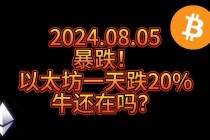 2024.08.05
暴跌！
以太坊一天跌20%
牛还在吗？